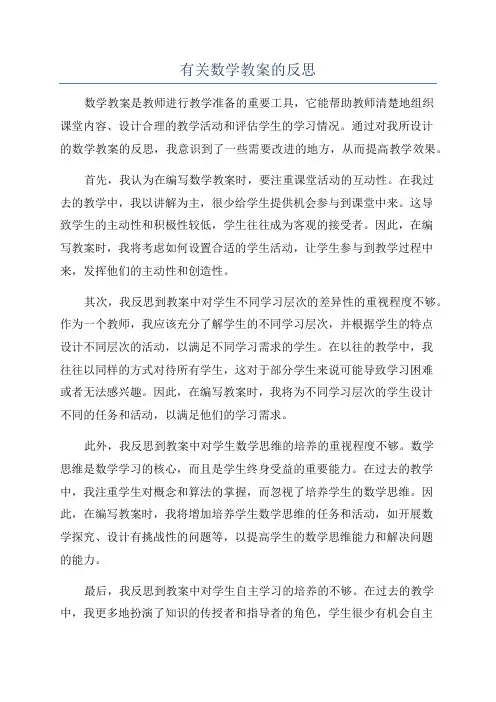 有关数学教案的反思

数学教案是教师进行教学准备的重要工具，它能帮助教师清楚地组织课堂内容、设计合理的教学活动和评估学生的学习情况。通过对我所设计的数学教案的反思，我意识到了一些需要改进的地方，从而提高教学效果。

首先，我认为在编写数学教案时，要注重课堂活动的互动性。在我过去的教学中，我以讲解为主，很少给学生提供机会参与到课堂中来。这导致学生的主动性和积极性较低，学生往往成为客观的接受者。因此，在编写教案时，我将考虑如何设置合适的学生活动，让学生参与到教学过程中来，发挥他们的主动性和创造性。

其次，我反思到教案中对学生不同学习层次的差异性的重视程度不够。作为一个教师，我应该充分了解学生的不同学习层次，并根据学生的特点设计不同层次的活动，以满足不同学习需求的学生。在以往的教学中，我往往以同样的方式对待所有学生，这对于部分学生来说可能导致学习困难或者无法感兴趣。因此，在编写教案时，我将为不同学习层次的学生设计不同的任务和活动，以满足他们的学习需求。

此外，我反思到教案中对学生数学思维的培养的重视程度不够。数学思维是数学学习的核心，而且是学生终身受益的重要能力。在过去的教学中，我注重学生对概念和算法的掌握，而忽视了培养学生的数学思维。因此，在编写教案时，我将增加培养学生数学思维的任务和活动，如开展数学探究、设计有挑战性的问题等，以提高学生的数学思维能力和解决问题的能力。

最后，我反思到教案中对学生自主学习的培养的不够。在过去的教学中，我更多地扮演了知识的传授者和指导者的角色，学生很少有机会自主